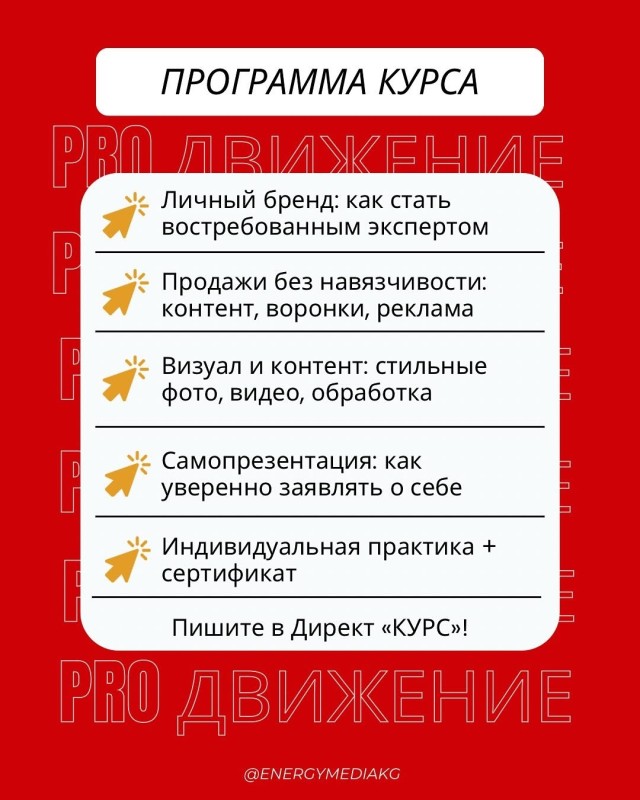 ПРОГРАММА КУРСА

PRO ДВИЖЕНИЕ

Личный бренд: как стать востребованным экспертом

Продажи без навязчивости: контент, воронки, реклама

Визуал и контент: стильные фото, видео, обработка

Самопрезентация: как уверенно заявлять о себе

Индивидуальная практика + сертификат

Пишите в Директ «КУРС»!

PRO ДВИЖЕНИЕ

@ENERGYMEDIAKG